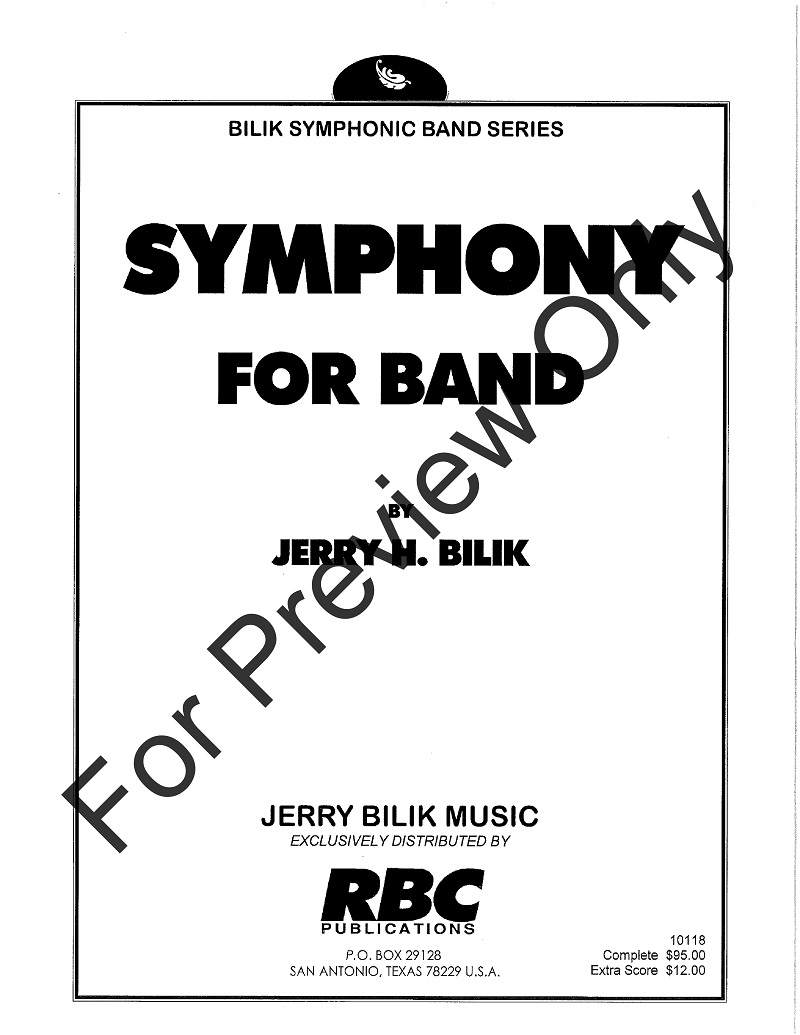 BILIK SYMPHONIC BAND SERIES

SYMPHONY

FOR BAND

BY

JERRY H. BILIK

JERRY BILIK MUSIC

EXCLUSIVELY DISTRIBUTED BY

RBC

PUBLICATIONS

P.O. BOX 29128
SAN ANTONIO, TEXAS 78229 U.S.A.

10118
Complete $95.00
Extra Score $12.00

For Preview Only